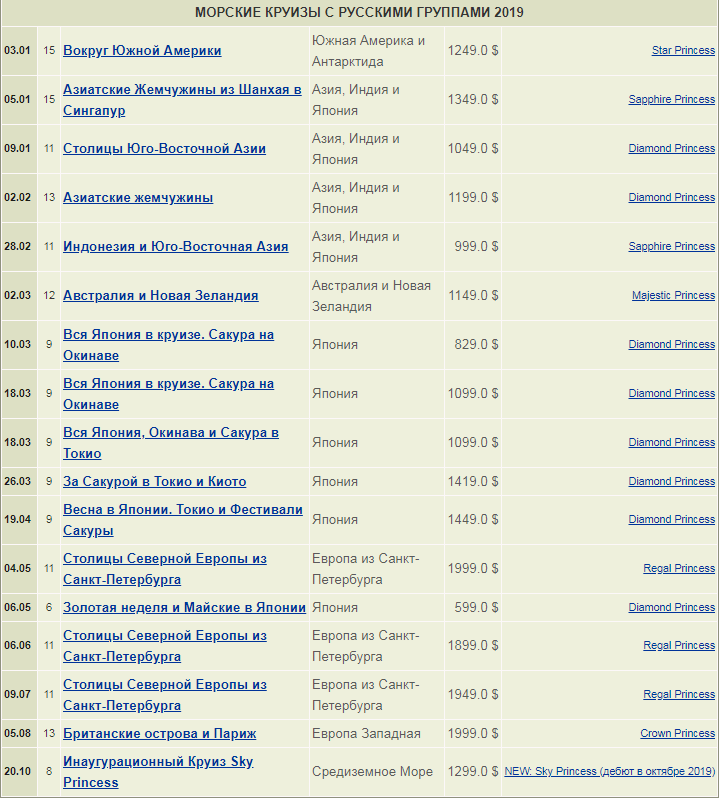 МОРСКИЕ КРУИЗЫ С РУССКИМИ ГРУППАМИ 2019

| | | | | | |
|---|---|---|---|---|---|
| 03.01 | 15 | Вокруг Южной Америки | Южная Америка и Антарктида | 1249.0 $ | Star Princess |
| 05.01 | 15 | Азиатские Жемчужины из Шанхая в Сингапур | Азия, Индия и Япония | 1349.0 $ | Sapphire Princess |
| 09.01 | 11 | Столицы Юго-Восточной Азии | Азия, Индия и Япония | 1049.0 $ | Diamond Princess |
| 02.02 | 13 | Азиатские жемчужины | Азия, Индия и Япония | 1199.0 $ | Diamond Princess |
| 28.02 | 11 | Индонезия и Юго-Восточная Азия | Азия, Индия и Япония | 999.0 $ | Sapphire Princess |
| 02.03 | 12 | Австралия и Новая Зеландия | Австралия и Новая Зеландия | 1149.0 $ | Majestic Princess |
| 10.03 | 9 | Вся Япония в круизе. Сакура на Окинаве | Япония | 829.0 $ | Diamond Princess |
| 18.03 | 9 | Вся Япония в круизе. Сакура на Окинаве | Япония | 1099.0 $ | Diamond Princess |
| 18.03 | 9 | Вся Япония, Окинава и Сакура в Токио | Япония | 1099.0 $ | Diamond Princess |
| 26.03 | 9 | За Сакурой в Токио и Киото | Япония | 1419.0 $ | Diamond Princess |
| 19.04 | 9 | Весна в Японии. Токио и Фестивали Сакуры | Япония | 1449.0 $ | Diamond Princess |
| 04.05 | 11 | Столицы Северной Европы из Санкт-Петербурга | Европа из Санкт-Петербурга | 1999.0 $ | Regal Princess |
| 06.05 | 6 | Золотая неделя и Майские в Японии | Япония | 599.0 $ | Diamond Princess |
| 06.06 | 11 | Столицы Северной Европы из Санкт-Петербурга | Европа из Санкт-Петербурга | 1899.0 $ | Regal Princess |
| 09.07 | 11 | Столицы Северной Европы из Санкт-Петербурга | Европа из Санкт-Петербурга | 1949.0 $ | Regal Princess |
| 05.08 | 13 | Британские острова и Париж | Европа Западная | 1999.0 $ | Crown Princess |
| 20.10 | 8 | Инаугурационный Круиз Sky Princess | Средиземное Море | 1299.0 $ | NEW: Sky Princess (дебют в октябре 2019) |